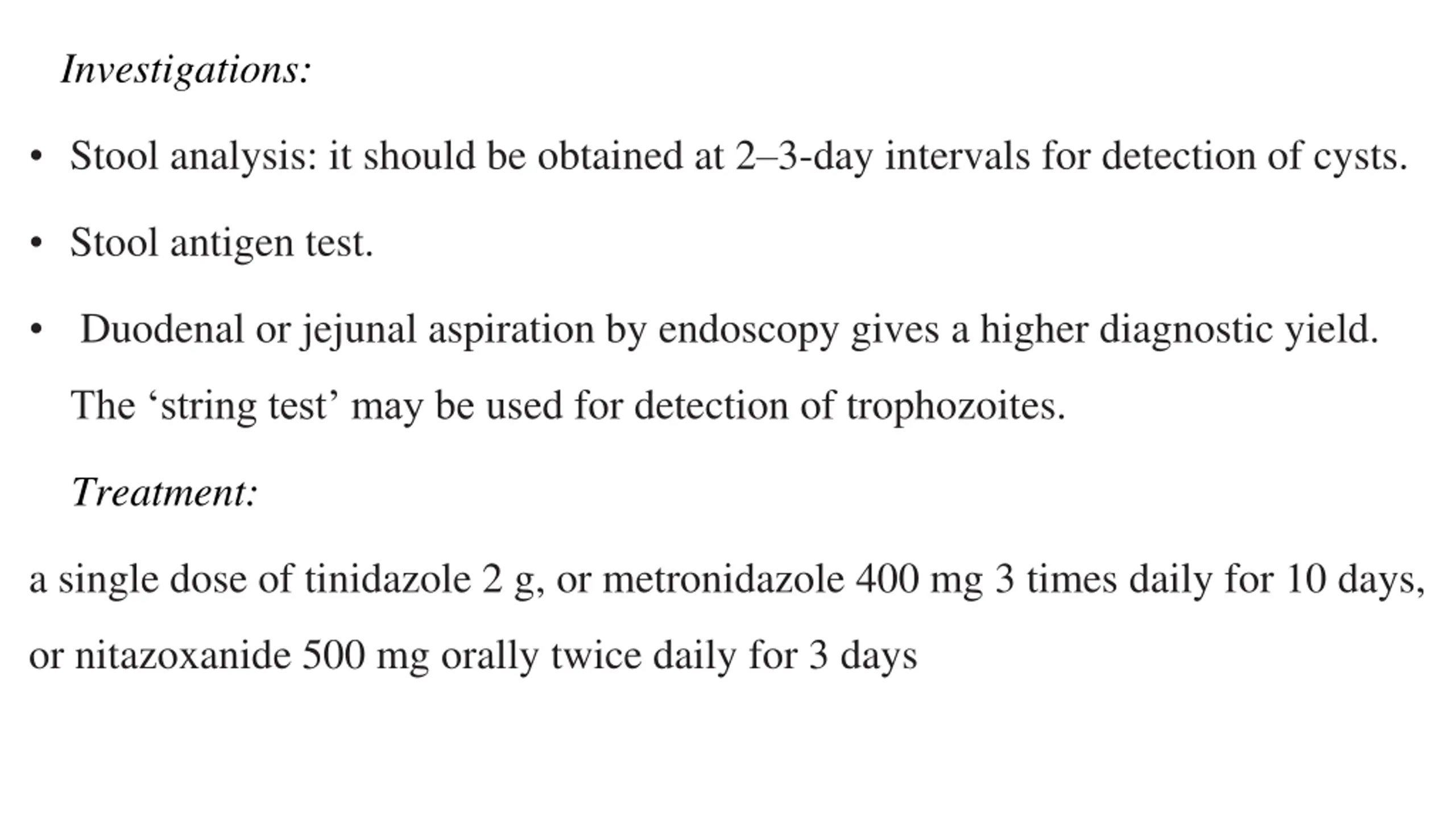 Investigations:

• Stool analysis: it should be obtained at 2–3-day intervals for detection of cysts.

• Stool antigen test.

• Duodenal or jejunal aspiration by endoscopy gives a higher diagnostic yield. The ‘string test’ may be used for detection of trophozoites.

Treatment:

a single dose of tinidazole 2 g, or metronidazole 400 mg 3 times daily for 10 days, or nitazoxanide 500 mg orally twice daily for 3 days